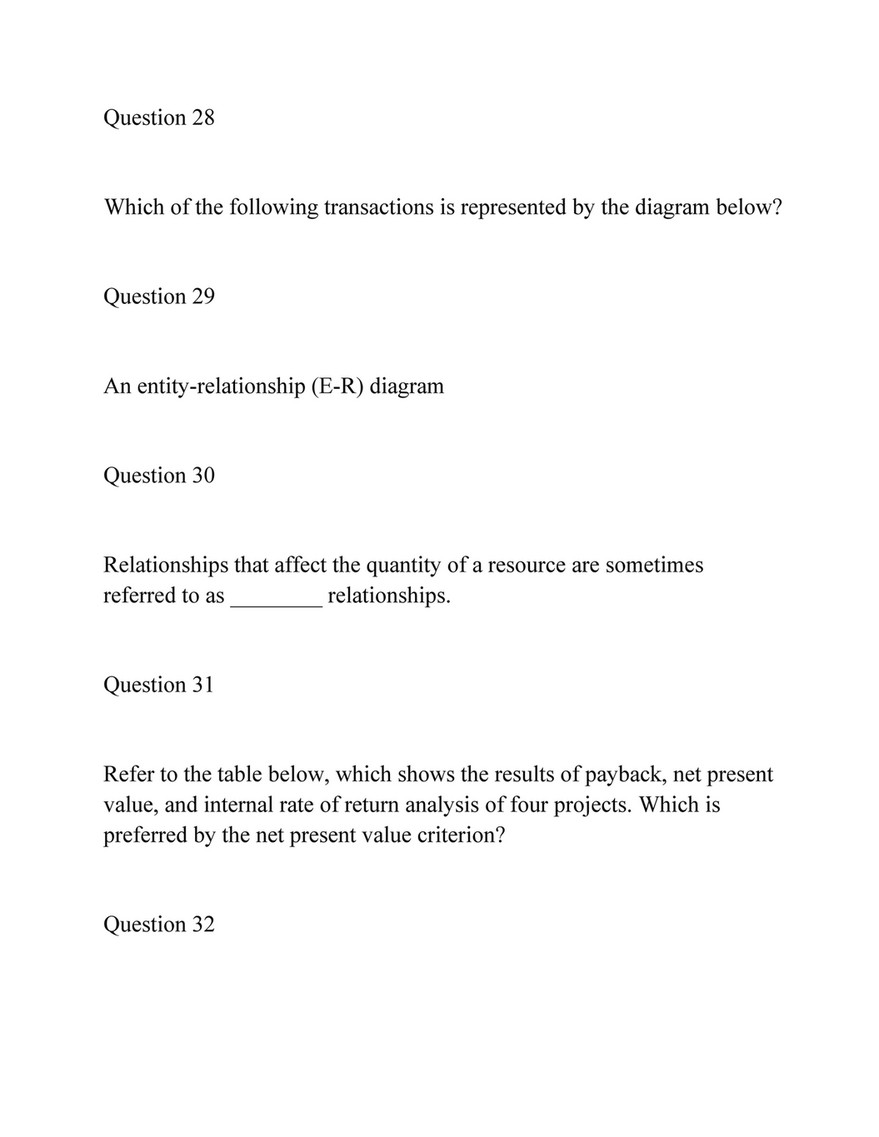 Question 28

Which of the following transactions is represented by the diagram below?

Question 29

An entity-relationship (E-R) diagram

Question 30

Relationships that affect the quantity of a resource are sometimes referred to as ________ relationships.

Question 31

Refer to the table below, which shows the results of payback, net present value, and internal rate of return analysis of four projects. Which is preferred by the net present value criterion?

Question 32